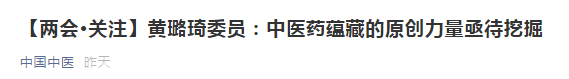 【两会•关注】黄璐琦委员：中医药蕴藏的原创力量亟待挖掘

中国中医 昨天